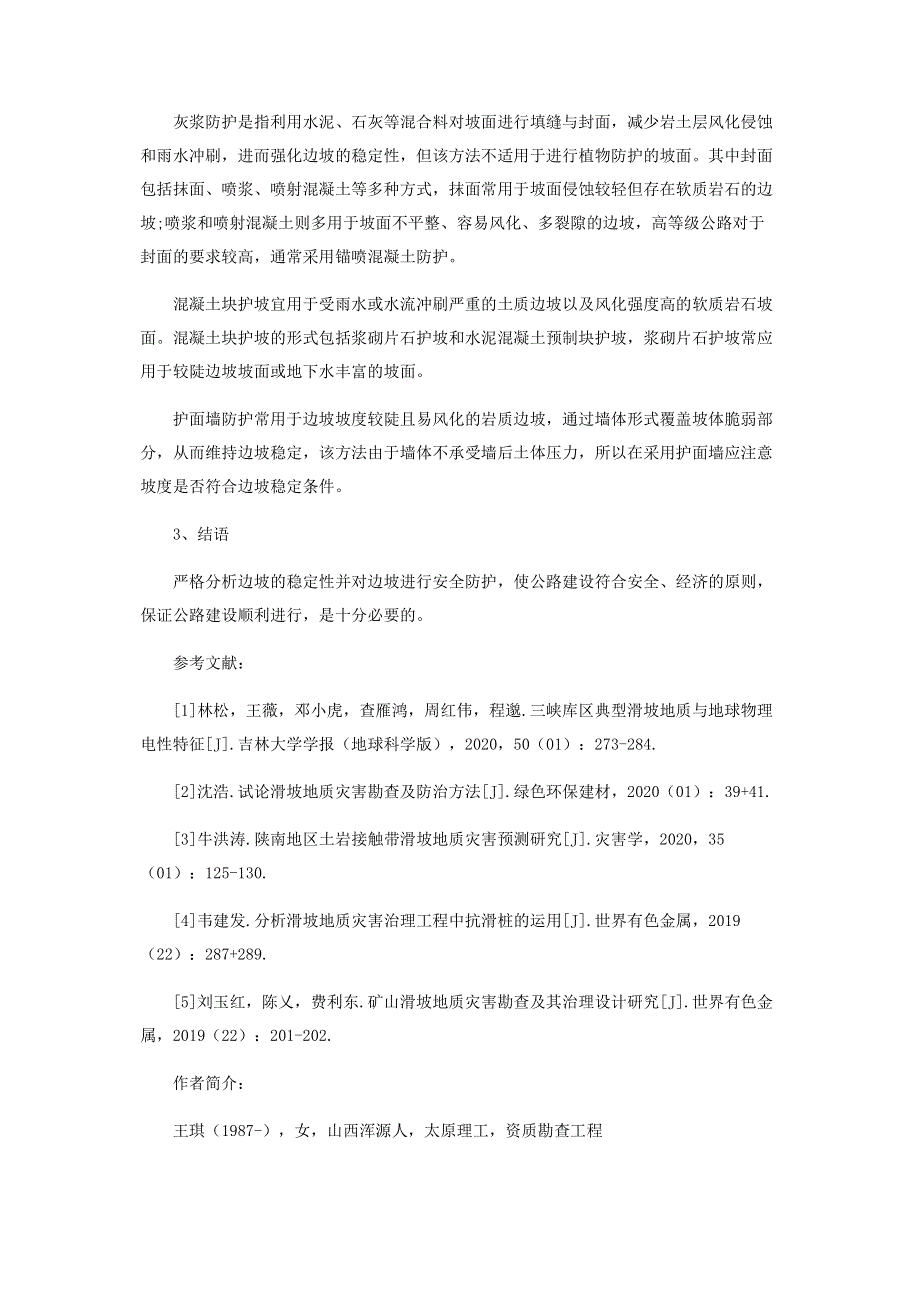 灰浆防护是指利用水泥、石灰等混合料对坡面进行填缝与封面，减少岩土层风化侵蚀和雨水冲刷，进而强化边坡的稳定性，但该方法不适用于进行植物防护的坡面。其中封面包括抹面、喷浆、喷射混凝土等多种方式，抹面常用于坡面侵蚀较轻但存在软质岩石的边坡；喷浆和喷射混凝土则多用于坡面不平整、容易风化、多裂隙的边坡，高等级公路对于封面的要求较高，通常采用锚喷混凝土防护。

混凝土块护坡宜用于受雨水或水流冲刷严重的土质边坡以及风化强度高的软质岩石坡面。混凝土块护坡的形式包括浆砌片石护坡和水泥混凝土预制块护坡，浆砌片石护坡常应用于较陡边坡坡面或地下水丰富的坡面。

护面墙防护常用于边坡坡度较陡且易风化的岩质边坡，通过墙体形式覆盖坡体脆弱部分，从而维持边坡稳定，该方法由于墙体不承受墙后土体压力，所以在采用护面墙应注意坡度是否符合边坡稳定条件。

3、结语

严格分析边坡的稳定性并对边坡进行安全防护，使公路建设符合安全、经济的原则，保证公路建设顺利进行，是十分必要的。

参考文献：

[1]林松，王薇，邓小虎，查雁鸿，周红伟，程邈.三峡库区典型滑坡地质与地球物理电性特征[J].吉林大学学报（地球科学版），2020，50（01）：273-284.

[2]沈浩.试论滑坡地质灾害勘查及防治方法[J].绿色环保建材，2020（01）：39+41.

[3]牛洪涛.陕南地区土岩接触带滑坡地质灾害预测研究[J].灾害学，2020，35（01）：125-130.

[4]韦建发.分析滑坡地质灾害治理工程中抗滑桩的运用[J].世界有色金属，2019（22）：287+289.

[5]刘玉红，陈义，费利东.矿山滑坡地质灾害勘查及其治理设计研究[J].世界有色金属，2019（22）：201-202.

作者简介：

王琪（1987-），女，山西浑源人，太原理工，资质勘查工程